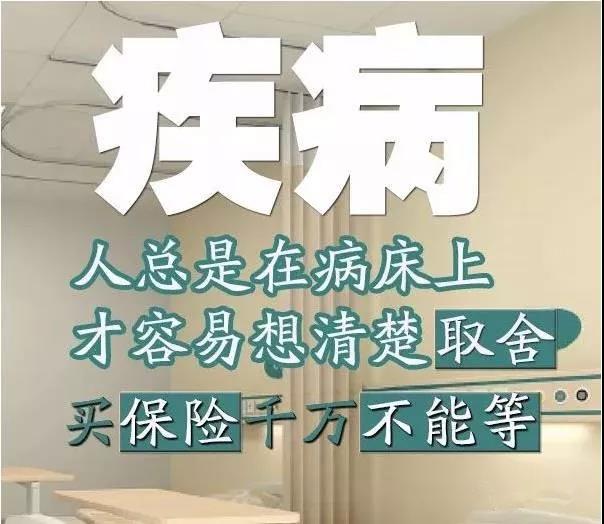 疾病

人总是在病床上
才容易想清楚取舍
买保险千万不能等